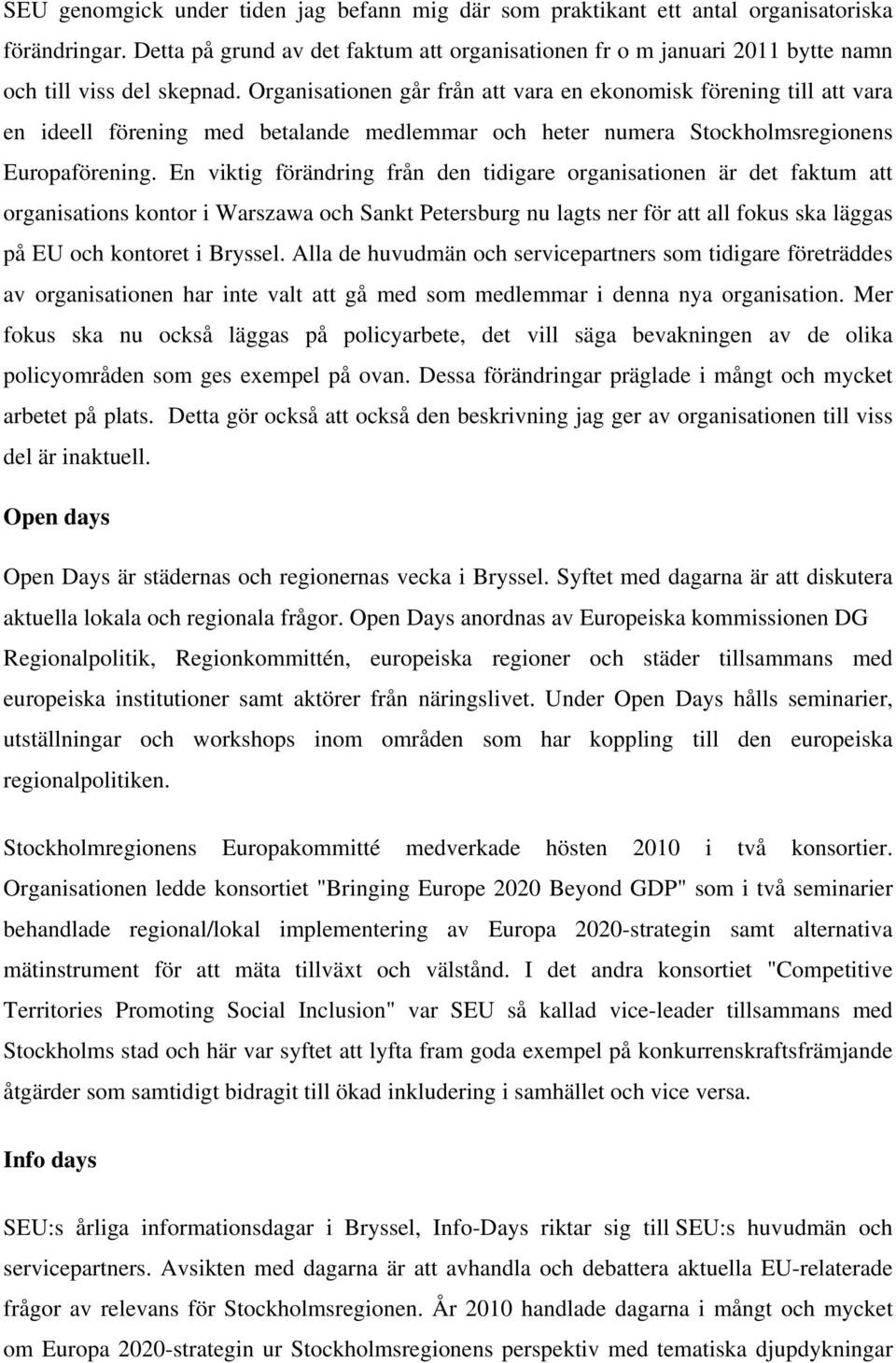 SEU genomgick under tiden jag befann mig där som praktikant ett antal organisatoriska förändringar. Detta på grund av det faktum att organisationen fr o m januari 2011 bytte namn och till viss del skepnad. Organisationen går från att vara en ekonomisk förening till att vara en ideell förening med betalande medlemmar och heter numera Stockholmsregionens Europaförening. En viktig förändring från den tidigare organisationen är det faktum att organisations kontor i Warszawa och Sankt Petersburg nu lagts ner för att all fokus ska läggas på EU och kontoret i Bryssel. Alla de huvudmän och servicepartners som tidigare företräddes av organisationen har inte valt att gå med som medlemmar i denna nya organisation. Mer fokus ska nu också läggas på policyarbete, det vill säga bevakningen av de olika policyområden som ges exempel på ovan. Dessa förändringar präglade i mångt och mycket arbetet på plats. Detta gör också att också den beskrivning jag ger av organisationen till viss del är inaktuell.

Open days

Open Days är städernas och regionernas vecka i Bryssel. Syftet med dagarna är att diskutera aktuella lokala och regionala frågor. Open Days anordnas av Europeiska kommissionen DG Regionalpolitik, Regionkommittén, europeiska regioner och städer tillsammans med europeiska institutioner samt aktörer från näringslivet. Under Open Days hålls seminarier, utställningar och workshops inom områden som har koppling till den europeiska regionalpolitiken.

Stockholmregionens Europakommitté medverkade hösten 2010 i två konsortier. Organisationen ledde konsortiet "Bringing Europe 2020 Beyond GDP" som i två seminarier behandlade regional/lokal implementering av Europa 2020-strategin samt alternativa mätinstrument för att mäta tillväxt och välstånd. I det andra konsortiet "Competitive Territories Promoting Social Inclusion" var SEU så kallad vice-leader tillsammans med Stockholms stad och här var syftet att lyfta fram goda exempel på konkurrenskraftsfrämjande åtgärder som samtidigt bidragit till ökad inkludering i samhället och vice versa.

Info days

SEU:s årliga informationsdagar i Bryssel, Info-Days riktar sig till SEU:s huvudmän och servicepartners. Avsikten med dagarna är att avhandla och debattera aktuella EU-relaterade frågor av relevans för Stockholmsregionen. År 2010 handlade dagarna i mångt och mycket om Europa 2020-strategin ur Stockholmsregionens perspektiv med tematiska djupdykningar